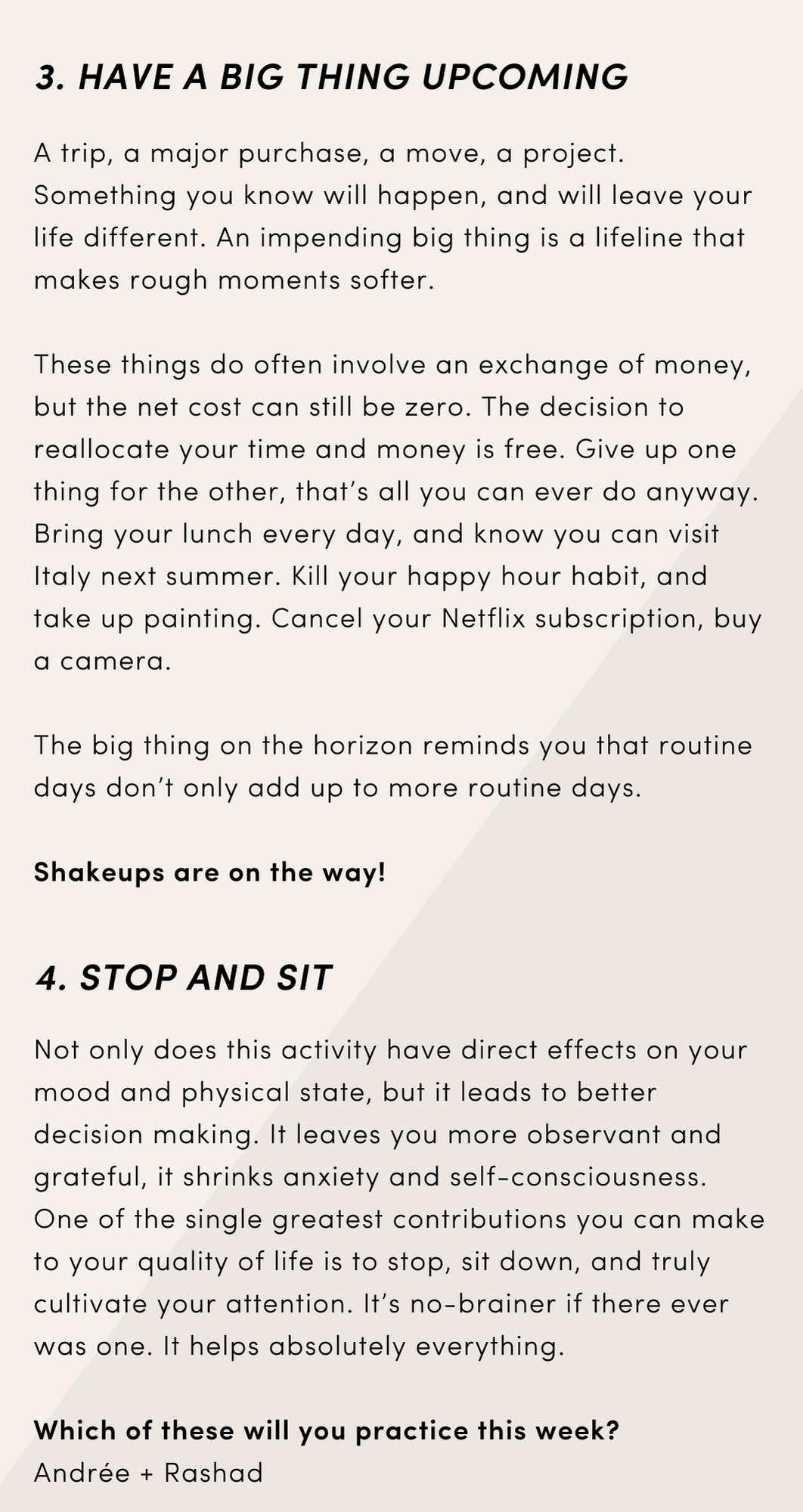 3. HAVE A BIG THING UPCOMING

A trip, a major purchase, a move, a project. Something you know will happen, and will leave your life different. An impending big thing is a lifeline that makes rough moments softer.

These things do often involve an exchange of money, but the net cost can still be zero. The decision to reallocate your time and money is free. Give up one thing for the other, that's all you can ever do anyway. Bring your lunch every day, and know you can visit Italy next summer. Kill your happy hour habit, and take up painting. Cancel your Netflix subscription, buy a camera.

The big thing on the horizon reminds you that routine days don't only add up to more routine days.

Shakeups are on the way!

4. STOP AND SIT

Not only does this activity have direct effects on your mood and physical state, but it leads to better decision making. It leaves you more observant and grateful, it shrinks anxiety and self-consciousness. One of the single greatest contributions you can make to your quality of life is to stop, sit down, and truly cultivate your attention. It's no-brainer if there ever was one. It helps absolutely everything.

Which of these will you practice this week?
Andrée + Rashad